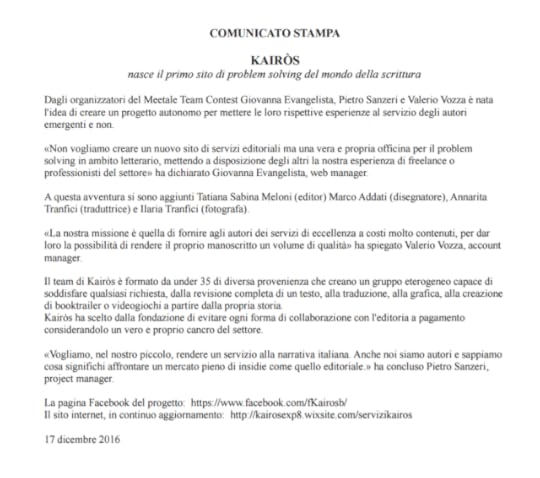 COMUNICATO STAMPA

KAIRÒS
nasce il primo sito di problem solving del mondo della scrittura

Dagli organizzatori del Meetale Team Contest Giovanna Evangelista, Pietro Sanzeri e Valerio Vozza è nata l'idea di creare un progetto autonomo per mettere le loro rispettive esperienze al servizio degli autori emergenti e non.

«Non vogliamo creare un nuovo sito di servizi editoriali ma una vera e propria officina per il problem solving in ambito letterario, mettendo a disposizione degli altri la nostra esperienza di freelance o professionisti del settore» ha dichiarato Giovanna Evangelista, web manager.

A questa avventura si sono aggiunti Tatiana Sabina Meloni (editor) Marco Addati (disegnatore), Annarita Tranfici (traduttrice) e Ilaria Tranfici (fotografa).

«La nostra missione è quella di fornire agli autori dei servizi di eccellenza a costi molto contenuti, per dar loro la possibilità di rendere il proprio manoscritto un volume di qualità» ha spiegato Valerio Vozza, account manager.

Il team di Kairòs è formato da under 35 di diversa provenienza che creano un gruppo eterogeneo capace di soddisfare qualsiasi richiesta, dalla revisione completa di un testo, alla traduzione, alla grafica, alla creazione di booktrailer o videogiochi a partire dalla propria storia.
Kairòs ha scelto dalla fondazione di evitare ogni forma di collaborazione con l'editoria a pagamento considerandolo un vero e proprio cancro del settore.

«Vogliamo, nel nostro piccolo, rendere un servizio alla narrativa italiana. Anche noi siamo autori e sappiamo cosa significhi affrontare un mercato pieno di insidie come quello editoriale.» ha concluso Pietro Sanzeri, project manager.

La pagina Facebook del progetto: https://www.facebook.com/fKairosb/
Il sito internet, in continuo aggiornamento: http://kairosexp8.wixsite.com/servizikairos

17 dicembre 2016